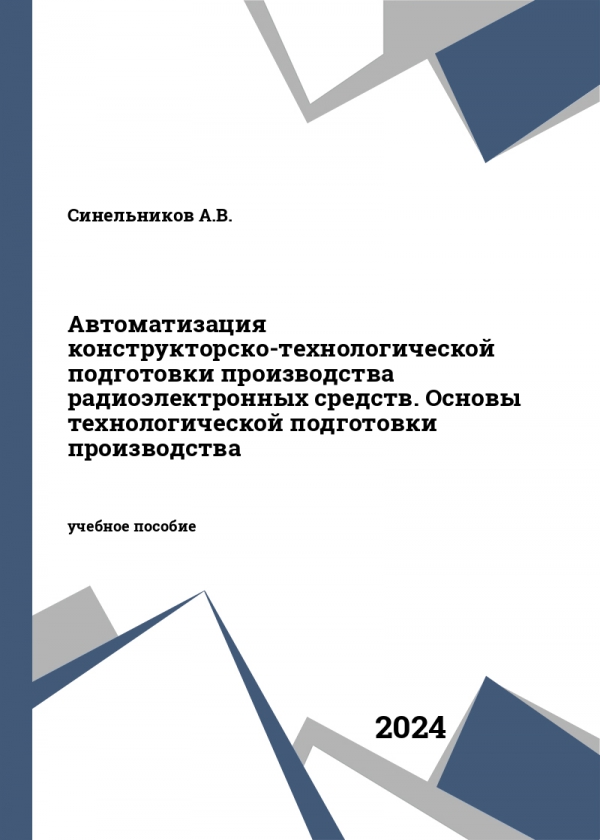 Синельников А.В.

Автоматизация конструкторско-технологической подготовки производства радиоэлектронных средств. Основы технологической подготовки производства

учебное пособие

2024